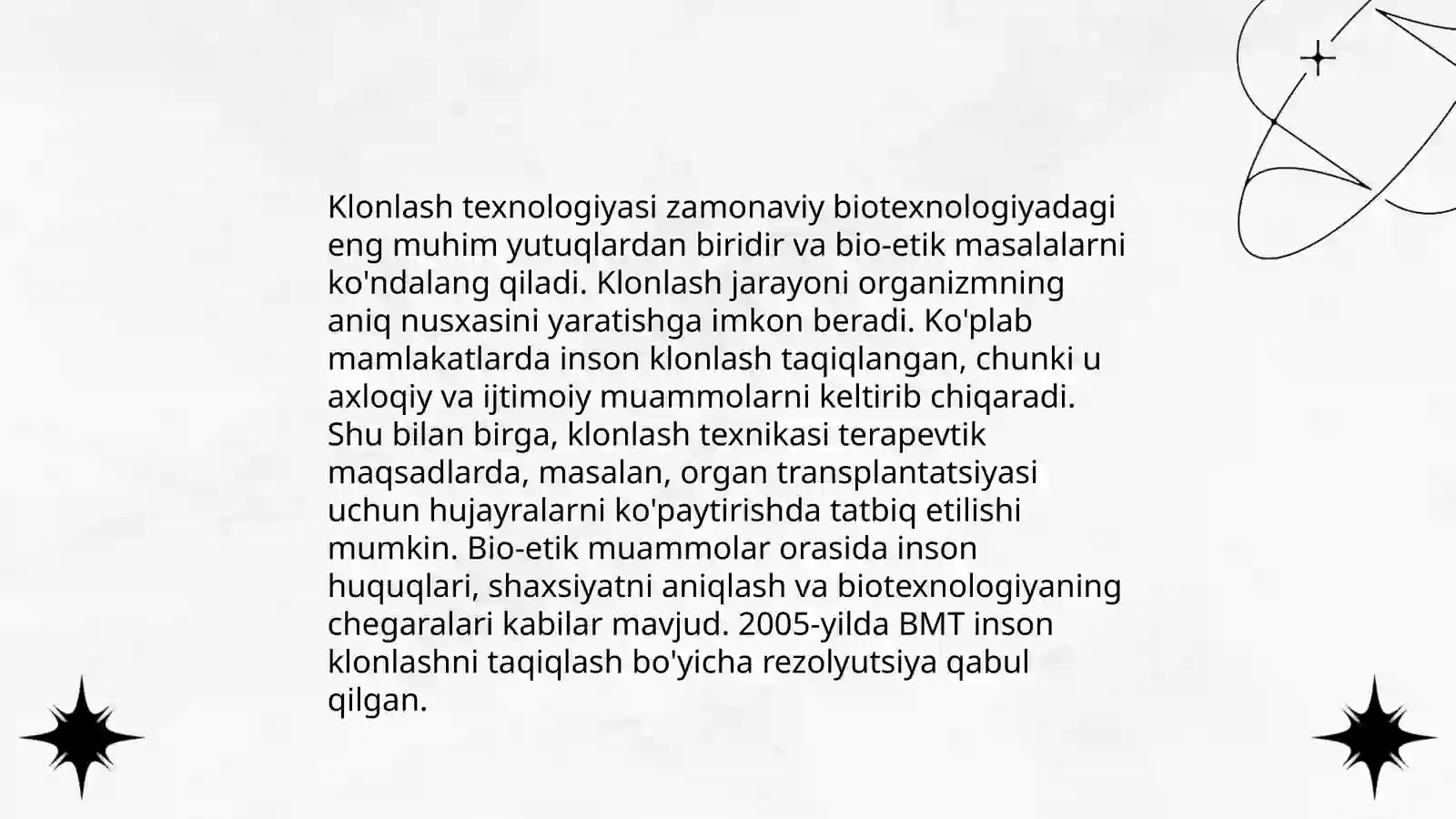 Klonlash texnologiyasi zamonaviy biotexnologiyadagi eng muhim yutuqlardan biridir va bio-etik masalalarni ko'ndalang qiladi. Klonlash jarayoni organizmning aniq nusxasini yaratishga imkon beradi. Ko'plab mamlakatlarda inson klonlash taqiqlangan, chunki u axloqiy va ijtimoiy muammolarni keltirib chiqaradi. Shu bilan birga, klonlash texnikasi terapevtik maqsadlarda, masalan, organ transplantatsiyasi uchun hujayralarni ko'paytirishda tatbiq etilishi mumkin. Bio-etik muammolar orasida inson huquqlari, shaxsiyatni aniqlash va biotexnologiyaning chegaralari kabilar mavjud. 2005-yilda BMT inson klonlashni taqiqlash bo'yicha rezolyutsiya qabul qilgan.